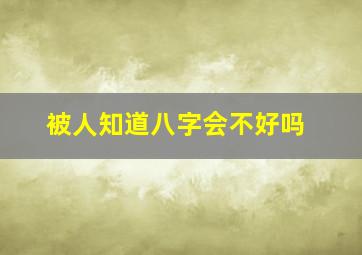 被人知道八字会不好吗